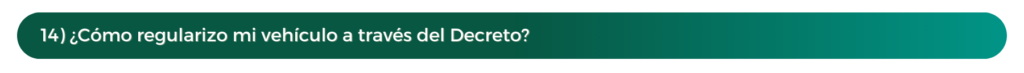 14) ¿Cómo regularizo mi vehículo a través del Decreto?